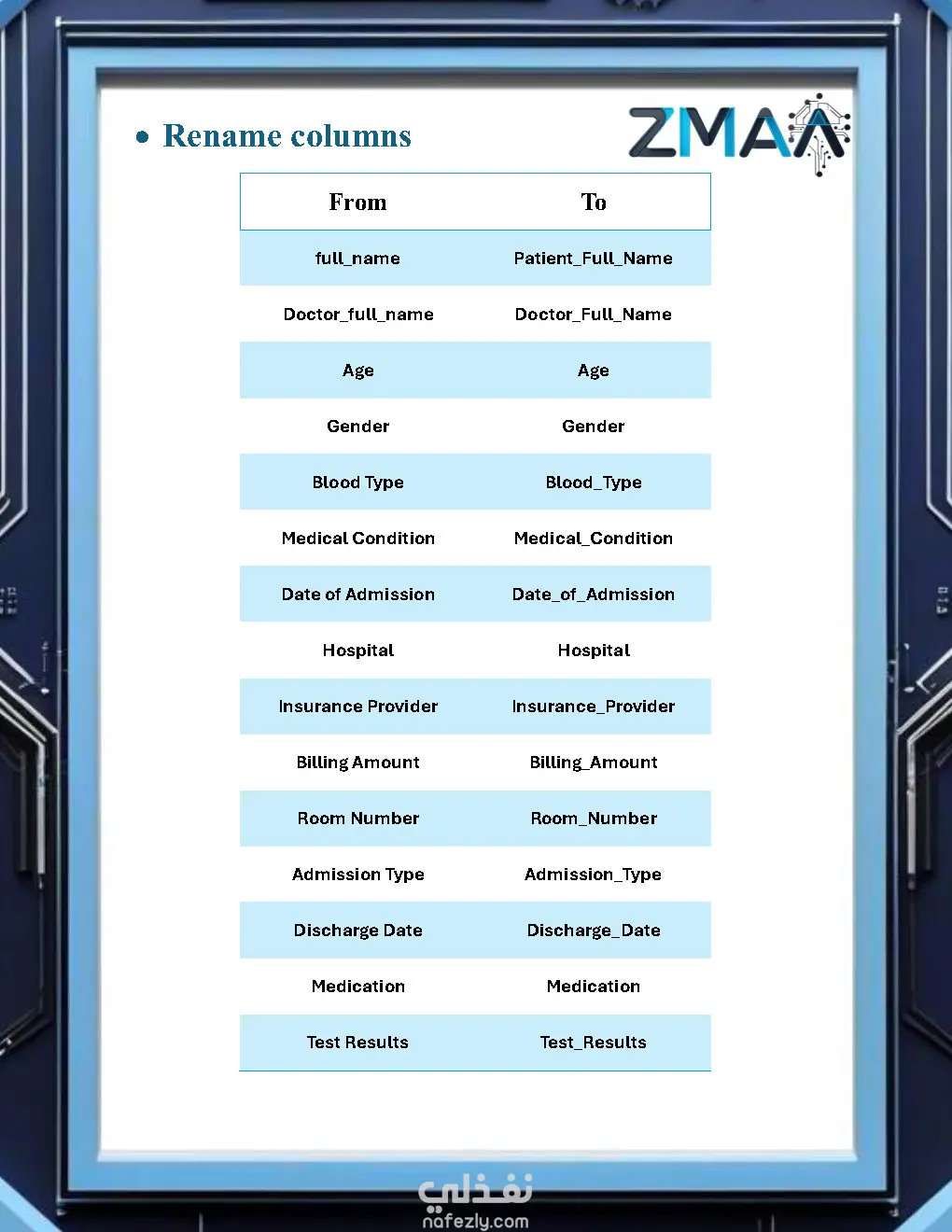 • Rename columns

ZMAA

| From | To |
|---|---|
| full_name | Patient_Full_Name |
| Doctor_full_name | Doctor_Full_Name |
| Age | Age |
| Gender | Gender |
| Blood Type | Blood_Type |
| Medical Condition | Medical_Condition |
| Date of Admission | Date_of_Admission |
| Hospital | Hospital |
| Insurance Provider | Insurance_Provider |
| Billing Amount | Billing_Amount |
| Room Number | Room_Number |
| Admission Type | Admission_Type |
| Discharge Date | Discharge_Date |
| Medication | Medication |
| Test Results | Test_Results |

نفذلي
nafezly.com